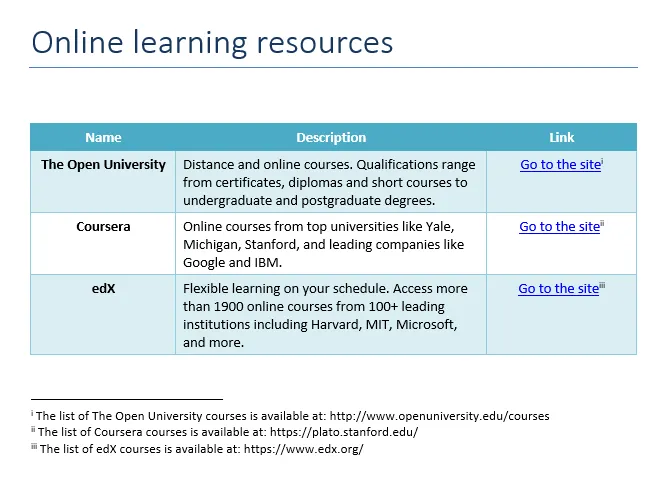 Online learning resources

| Name | Description | Link |
|---|---|---|
| The Open University | Distance and online courses. Qualifications range from certificates, diplomas and short courses to undergraduate and postgraduate degrees. | Go to the site$^{i}$ |
| Coursera | Online courses from top universities like Yale, Michigan, Stanford, and leading companies like Google and IBM. | Go to the site$^{ii}$ |
| edX | Flexible learning on your schedule. Access more than 1900 online courses from 100+ leading institutions including Harvard, MIT, Microsoft, and more. | Go to the site$^{iii}$ |

$^{i}$ The list of The Open University courses is available at: http://www.openuniversity.edu/courses
$^{ii}$ The list of Coursera courses is available at: https://plato.stanford.edu/
$^{iii}$ The list of edX courses is available at: https://www.edx.org/